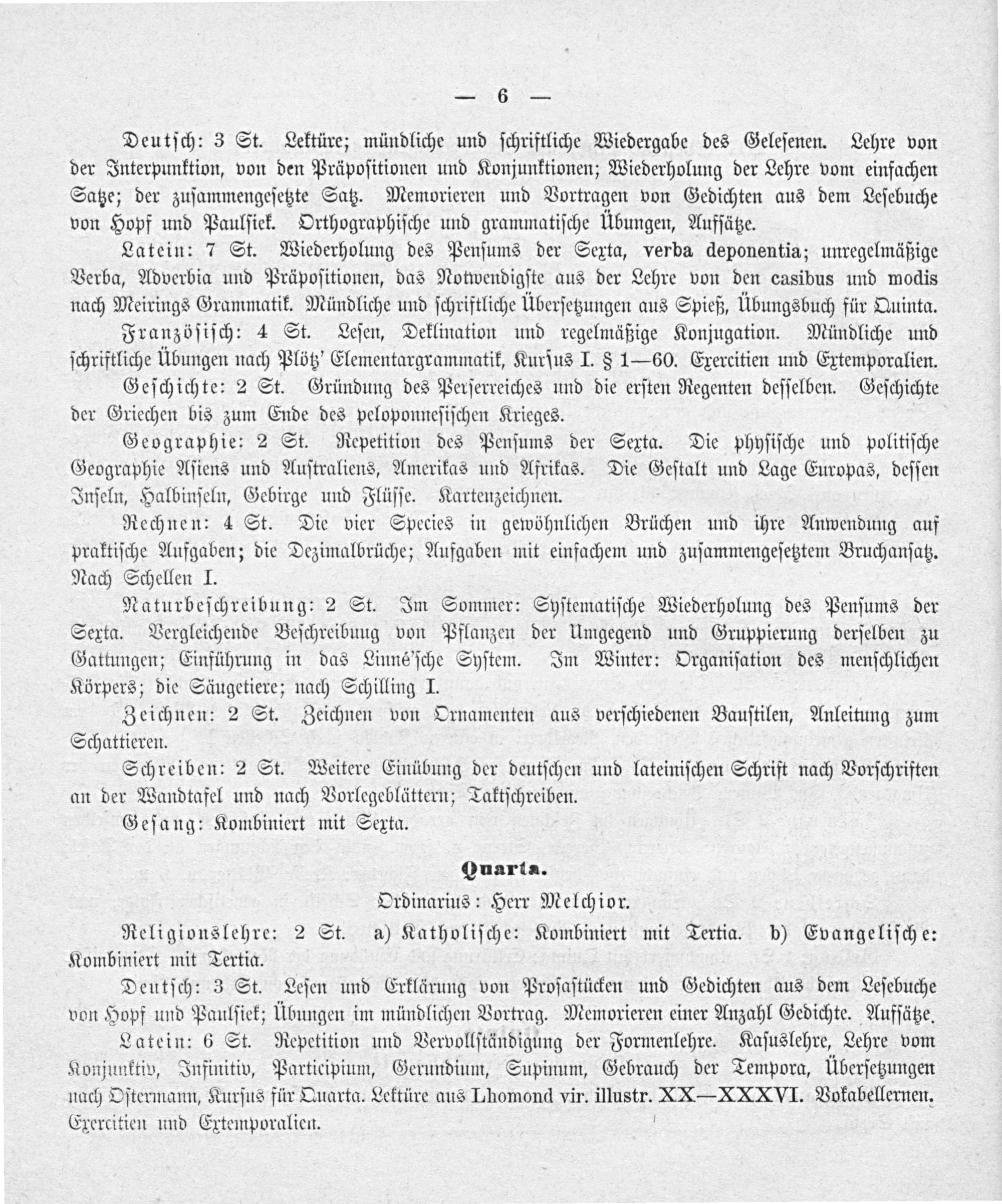 — 6 —

Deutsch: 3 St. Lektüre; mündliche und schriftliche Wiedergabe des Gelesenen. Lehre von der Interpunktion, von den Präpositionen und Konjunktionen; Wiederholung der Lehre vom einfachen Satze; der zusammengesetzte Satz. Memorieren und Vortragen von Gedichten aus dem Lesebuche von Hopf und Paulsiek. Orthographische und grammatische Übungen, Aufsätze.

Latein: 7 St. Wiederholung des Pensums der Sexta, verba deponentia; unregelmäßige Verba, Adverbia und Präpositionen, das Notwendigste aus der Lehre von den casibus und modis nach Meirings Grammatik. Mündliche und schriftliche Übersetzungen aus Spieß, Übungsbuch für Quinta.

Französisch: 4 St. Lesen, Deklination und regelmäßige Konjugation. Mündliche und schriftliche Übungen nach Plötz' Elementargrammatik, Kursus I. § 1—60. Exercitien und Extemporalien.

Geschichte: 2 St. Gründung des Perserreiches und die ersten Regenten desselben. Geschichte der Griechen bis zum Ende des peloponnesischen Krieges.

Geographie: 2 St. Repetition des Pensums der Sexta. Die physische und politische Geographie Asiens und Australiens, Amerikas und Afrikas. Die Gestalt und Lage Europas, dessen Inseln, Halbinseln, Gebirge und Flüsse. Kartenzeichnen.

Rechnen: 4 St. Die vier Species in gewöhnlichen Brüchen und ihre Anwendung auf praktische Aufgaben; die Dezimalbrüche; Aufgaben mit einfachem und zusammengesetztem Bruchansatz. Nach Schellen I.

Naturbeschreibung: 2 St. Im Sommer: Systematische Wiederholung des Pensums der Sexta. Vergleichende Beschreibung von Pflanzen der Umgegend und Gruppierung derselben zu Gattungen; Einführung in das Linné'sche System. Im Winter: Organisation des menschlichen Körpers; die Säugetiere; nach Schilling I.

Zeichnen: 2 St. Zeichnen von Ornamenten aus verschiedenen Baustilen, Anleitung zum Schattieren.

Schreiben: 2 St. Weitere Einübung der deutschen und lateinischen Schrift nach Vorschriften an der Wandtafel und nach Vorlegeblättern; Taktschreiben.

Gesang: Kombiniert mit Sexta.

Quarta.

Ordinarius: Herr Melchior.

Religionslehre: 2 St. a) Katholische: Kombiniert mit Tertia. b) Evangelische: Kombiniert mit Tertia.

Deutsch: 3 St. Lesen und Erklärung von Prosastücken und Gedichten aus dem Lesebuche von Hopf und Paulsiek; Übungen im mündlichen Vortrag. Memorieren einer Anzahl Gedichte. Aufsätze.

Latein: 6 St. Repetition und Vervollständigung der Formenlehre. Kasuslehre, Lehre vom Konjunktiv, Infinitiv, Participium, Gerundium, Supinum, Gebrauch der Tempora, Übersetzungen nach Ostermann, Kursus für Quarta. Lektüre aus Lhomond vir. illustr. XX—XXXVI. Vokabellernen. Exercitien und Extemporalien.